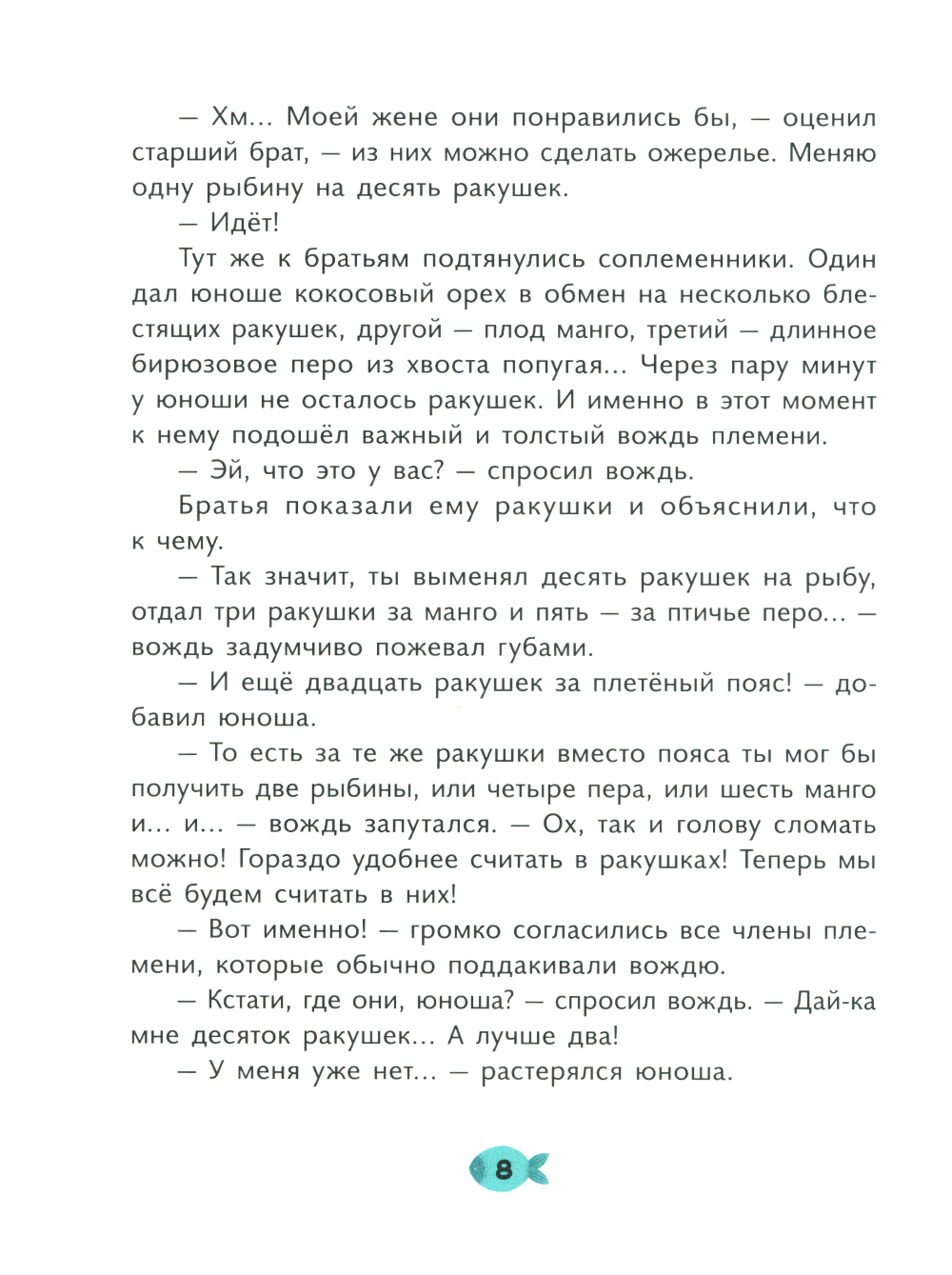 — Хм... Моей жене они понравились бы, — оценил старший брат, — из них можно сделать ожерелье. Меняю одну рыбину на десять ракушек.

— Идёт!

Тут же к братьям подтянулись соплеменники. Один дал юноше кокосовый орех в обмен на несколько блестящих ракушек, другой — плод манго, третий — длинное бирюзовое перо из хвоста попугая... Через пару минут у юноши не осталось ракушек. И именно в этот момент к нему подошёл важный и толстый вождь племени.

— Эй, что это у вас? — спросил вождь.

Братья показали ему ракушки и объяснили, что к чему.

— Так значит, ты выменял десять ракушек на рыбу, отдал три ракушки за манго и пять — за птичье перо... — вождь задумчиво пожевал губами.

— И ещё двадцать ракушек за плетёный пояс! — добавил юноша.

— То есть за те же ракушки вместо пояса ты мог бы получить две рыбины, или четыре пера, или шесть манго и... и... — вождь запутался. — Ох, так и голову сломать можно! Гораздо удобнее считать в ракушках! Теперь мы всё будем считать в них!

— Вот именно! — громко согласились все члены племени, которые обычно поддакивали вождю.

— Кстати, где они, юноша? — спросил вождь. — Дай-ка мне десяток ракушек... А лучше два!

— У меня уже нет... — растерялся юноша.

8